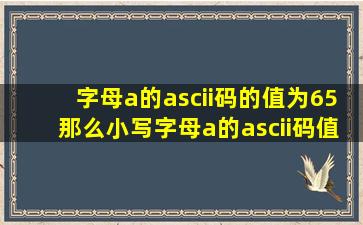 字母a的ascii码的值为65
那么小写字母a的ascii码值